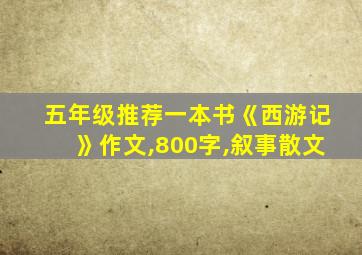 五年级推荐一本书《西游记》作文,800字,叙事散文